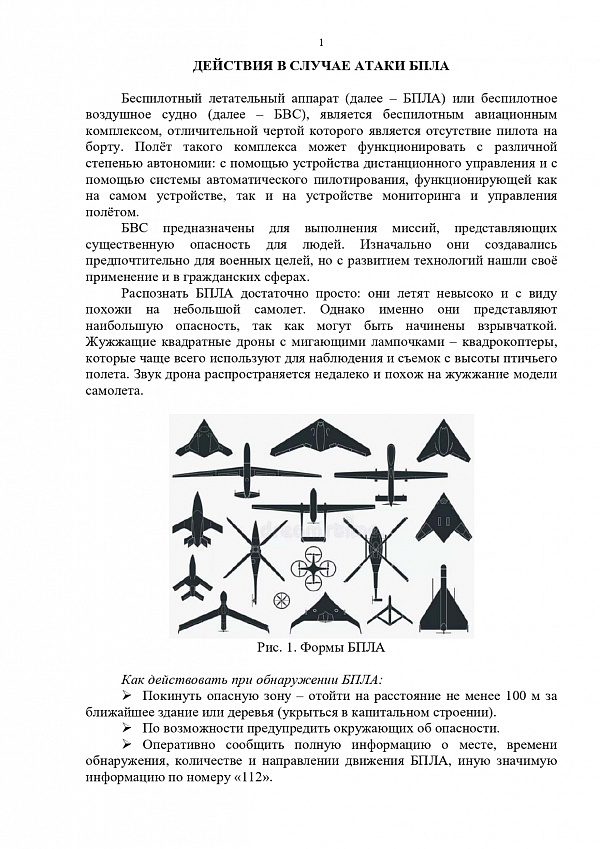 1

ДЕЙСТВИЯ В СЛУЧАЕ АТАКИ БПЛА

Беспилотный летательный аппарат (далее – БПЛА) или беспилотное воздушное судно (далее – БВС), является беспилотным авиационным комплексом, отличительной чертой которого является отсутствие пилота на борту. Полёт такого комплекса может функционировать с различной степенью автономии: с помощью устройства дистанционного управления и с помощью системы автоматического пилотирования, функционирующей как на самом устройстве, так и на устройстве мониторинга и управления полётом.

БВС предназначены для выполнения миссий, представляющих существенную опасность для людей. Изначально они создавались предпочтительно для военных целей, но с развитием технологий нашли своё применение и в гражданских сферах.

Распознать БПЛА достаточно просто: они летят невысоко и с виду похожи на небольшой самолет. Однако именно они представляют наибольшую опасность, так как могут быть начинены взрывчаткой. Жужжащие квадратные дроны с мигающими лампочками – квадрокоптеры, которые чаще всего используют для наблюдения и съемок с высоты птичьего полета. Звук дрона распространяется недалеко и похож на жужжание модели самолета.

Рис. 1. Формы БПЛА

Как действовать при обнаружении БПЛА:

➢ Покинуть опасную зону – отойти на расстояние не менее 100 м за ближайшее здание или деревья (укрыться в капитальном строении).

➢ По возможности предупредить окружающих об опасности.

➢ Оперативно сообщить полную информацию о месте, времени обнаружения, количестве и направлении движения БПЛА, иную значимую информацию по номеру «112».